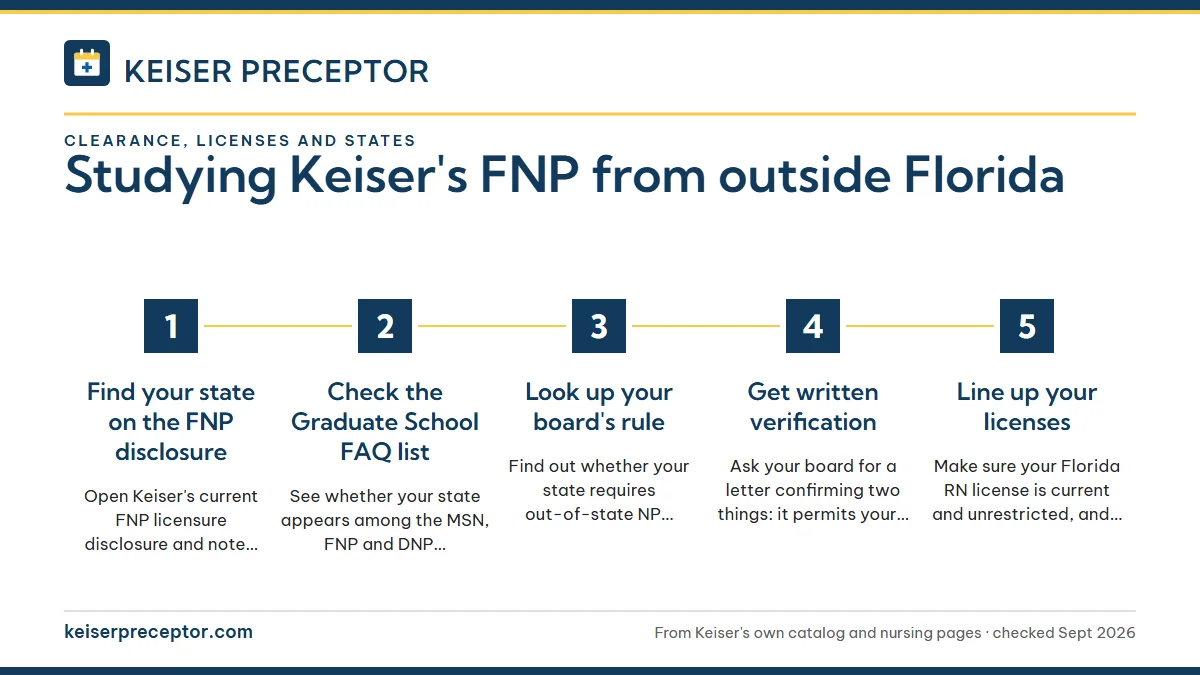 KEISER PRECEPTOR

CLEARANCE, LICENSES AND STATES

Studying Keiser's FNP from outside Florida

1

Find your state on the FNP disclosure

Open Keiser's current FNP licensure disclosure and note...

2

Check the Graduate School FAQ list

See whether your state appears among the MSN, FNP and DNP...

3

Look up your board's rule

Find out whether your state requires out-of-state NP...

4

Get written verification

Ask your board for a letter confirming two things: it permits your...

5

Line up your licenses

Make sure your Florida RN license is current and unrestricted, and...

keiserpreceptor.com

From Keiser's own catalog and nursing pages · checked Sept 2026